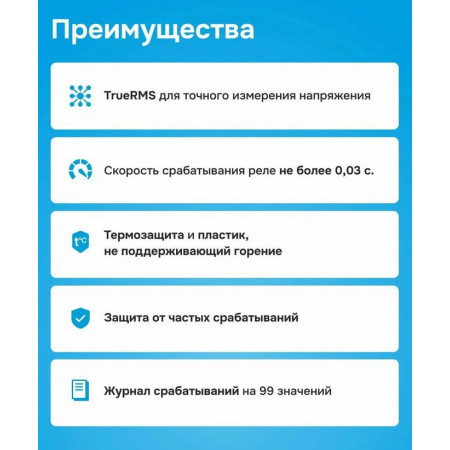 Преимущества

TrueRMS для точного измерения напряжения

Скорость срабатывания реле не более 0,03 с.

t°C

Термозащита и пластик, не поддерживающий горение

Защита от частых срабатываний

Журнал срабатываний на 99 значений